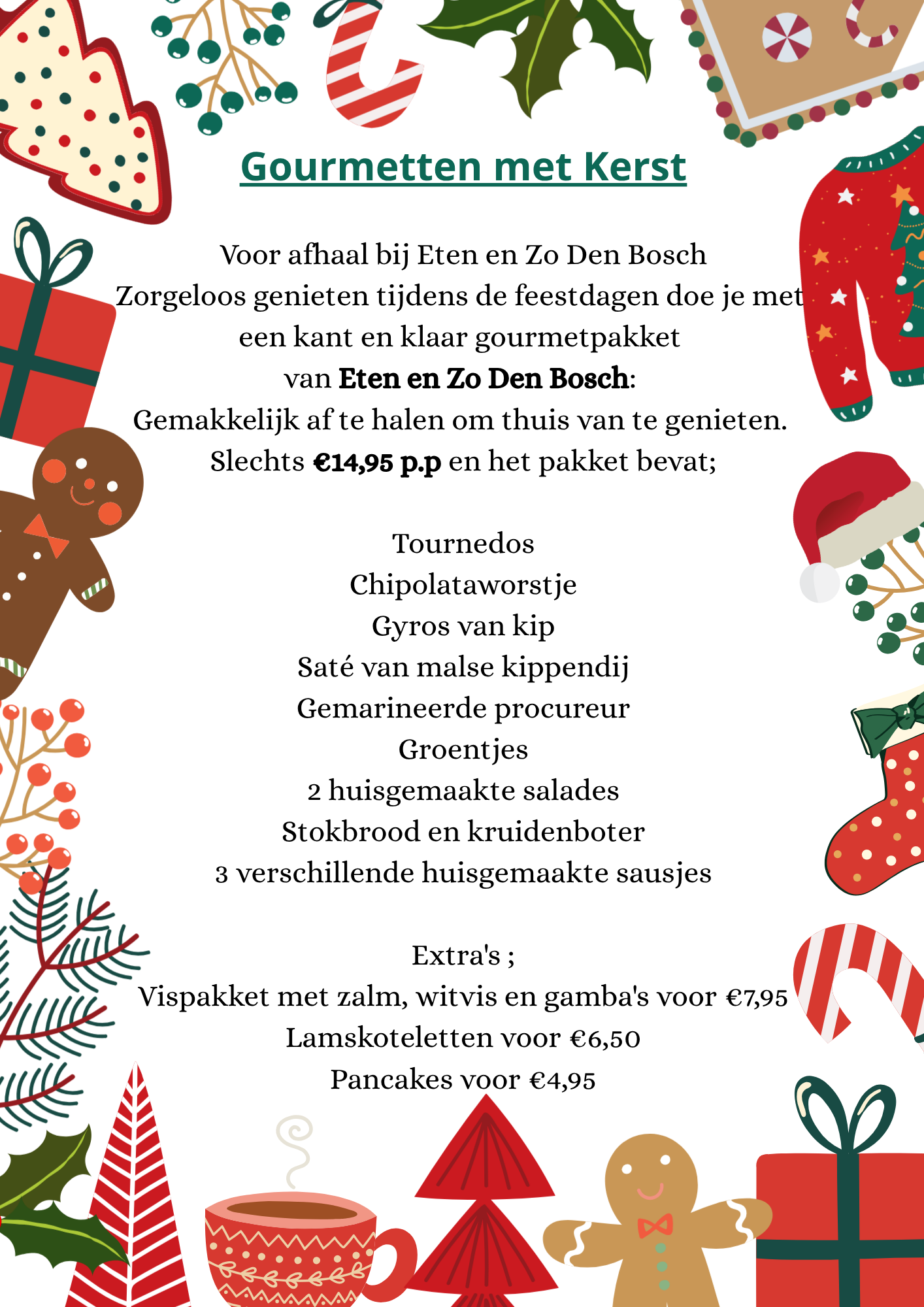 Gourmetten met Kerst

Voor afhaal bij Eten en Zo Den Bosch
Zorgeloos genieten tijdens de feestdagen doe je met een kant en klaar gourmetpakket van Eten en Zo Den Bosch:
Gemakkelijk af te halen om thuis van te genieten.
Slechts €14,95 p.p en het pakket bevat;

Tournedos
Chipolataworstje
Gyros van kip
Saté van malse kippendij
Gemarineerde procureur
Groentjes
2 huisgemaakte salades
Stokbrood en kruidenboter
3 verschillende huisgemaakte sausjes

Extra's ;
Vispakket met zalm, witvis en gamba's voor €7,95
Lamskoteletten voor €6,50
Pancakes voor €4,95